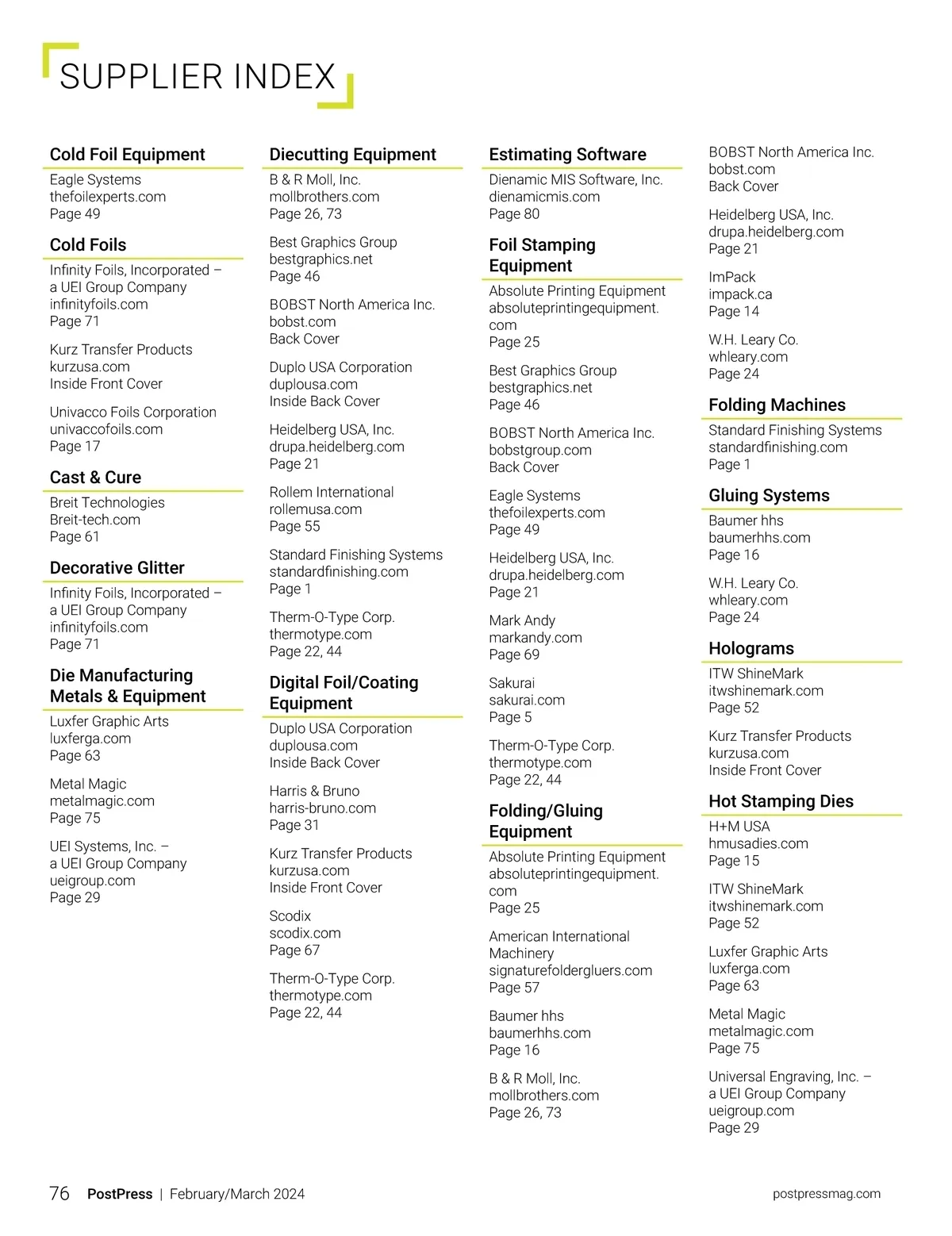 SUPPLIER INDEX

Cold Foil Equipment

Eagle Systems
thefoilexperts.com
Page 49

Cold Foils

Infinity Foils, Incorporated – a UEI Group Company
infinityfoils.com
Page 71

Kurz Transfer Products
kurzusa.com
Inside Front Cover

Univacco Foils Corporation
univaccofoils.com
Page 17

Cast & Cure

Breit Technologies
Breit-tech.com
Page 61

Decorative Glitter

Infinity Foils, Incorporated – a UEI Group Company
infinityfoils.com
Page 71

Die Manufacturing Metals & Equipment

Luxfer Graphic Arts
luxferga.com
Page 63

Metal Magic
metalmagic.com
Page 75

UEI Systems, Inc. – a UEI Group Company
ueigroup.com
Page 29

Diecutting Equipment

B & R Moll, Inc.
mollbrothers.com
Page 26, 73

Best Graphics Group
bestgraphics.net
Page 46

BOBST North America Inc.
bobst.com
Back Cover

Duplo USA Corporation
duplousa.com
Inside Back Cover

Heidelberg USA, Inc.
drupa.heidelberg.com
Page 21

Rollem International
rollemusa.com
Page 55

Standard Finishing Systems
standardfinishing.com
Page 1

Therm-O-Type Corp.
thermotype.com
Page 22, 44

Digital Foil/Coating Equipment

Duplo USA Corporation
duplousa.com
Inside Back Cover

Harris & Bruno
harris-bruno.com
Page 31

Kurz Transfer Products
kurzusa.com
Inside Front Cover

Scodix
scodix.com
Page 67

Therm-O-Type Corp.
thermotype.com
Page 22, 44

Estimating Software

Dienamic MIS Software, Inc.
dienamicmis.com
Page 80

Foil Stamping Equipment

Absolute Printing Equipment
absoluteprintingequipment.com
Page 25

Best Graphics Group
bestgraphics.net
Page 46

BOBST North America Inc.
bobstgroup.com
Back Cover

Eagle Systems
thefoilexperts.com
Page 49

Heidelberg USA, Inc.
drupa.heidelberg.com
Page 21

Mark Andy
markandy.com
Page 69

Sakurai
sakurai.com
Page 5

Therm-O-Type Corp.
thermotype.com
Page 22, 44

Folding/Gluing Equipment

Absolute Printing Equipment
absoluteprintingequipment.com
Page 25

American International Machinery
signaturefoldergluers.com
Page 57

Baumer hhs
baumerhhs.com
Page 16

B & R Moll, Inc.
mollbrothers.com
Page 26, 73

BOBST North America Inc.
bobst.com
Back Cover

Heidelberg USA, Inc.
drupa.heidelberg.com
Page 21

ImPack
impack.ca
Page 14

W.H. Leary Co.
whleary.com
Page 24

Folding Machines

Standard Finishing Systems
standardfinishing.com
Page 1

Gluing Systems

Baumer hhs
baumerhhs.com
Page 16

W.H. Leary Co.
whleary.com
Page 24

Holograms

ITW ShineMark
itwshinemark.com
Page 52

Kurz Transfer Products
kurzusa.com
Inside Front Cover

Hot Stamping Dies

H+M USA
hmusadies.com
Page 15

ITW ShineMark
itwshinemark.com
Page 52

Luxfer Graphic Arts
luxferga.com
Page 63

Metal Magic
metalmagic.com
Page 75

Universal Engraving, Inc. – a UEI Group Company
ueigroup.com
Page 29

76 PostPress | February/March 2024 postpressmag.com